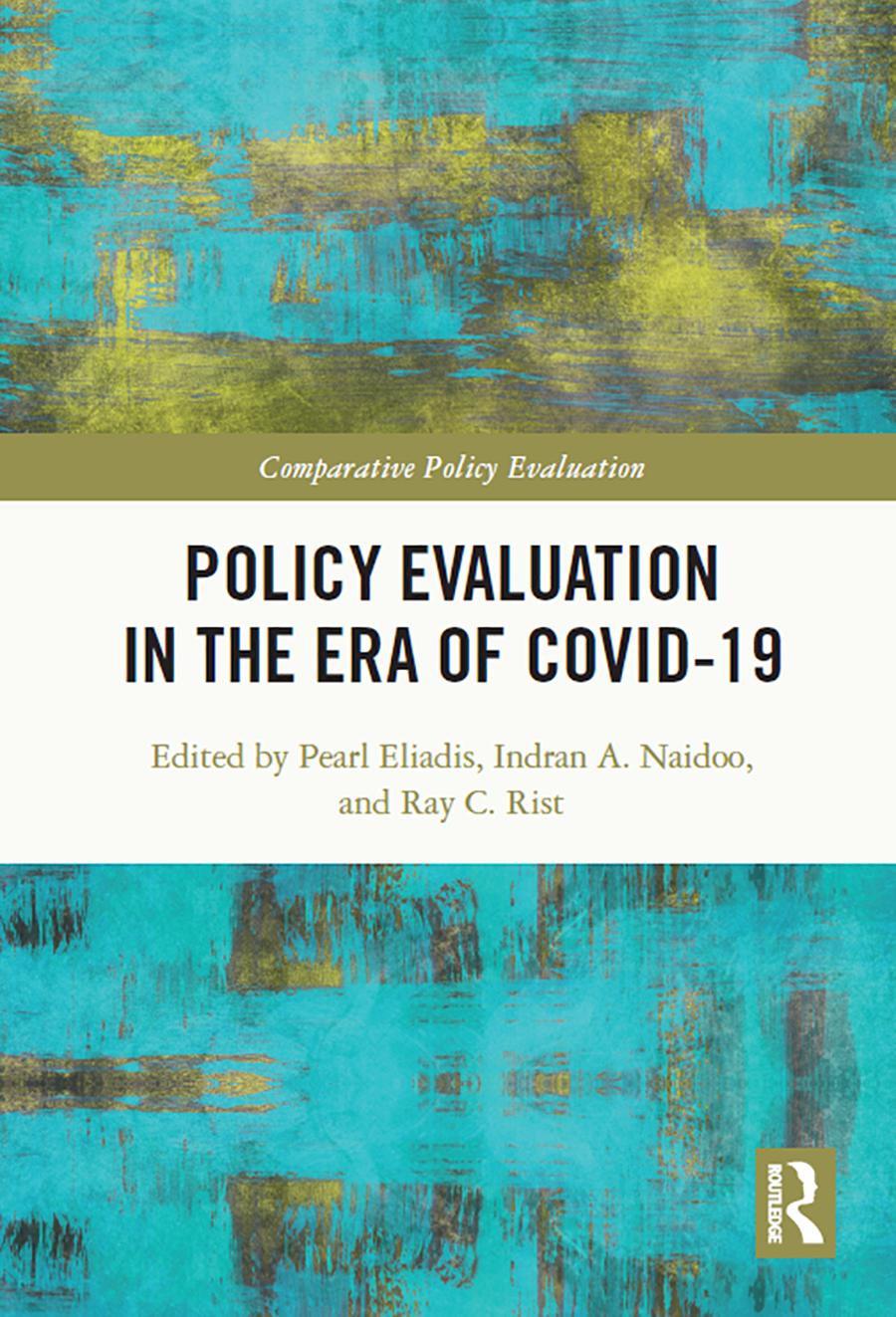 Comparative Policy Evaluation

POLICY EVALUATION IN THE ERA OF COVID-19

Edited by Pearl Eliadis, Indran A. Naidoo, and Ray C. Rist

ROUTLEDGE